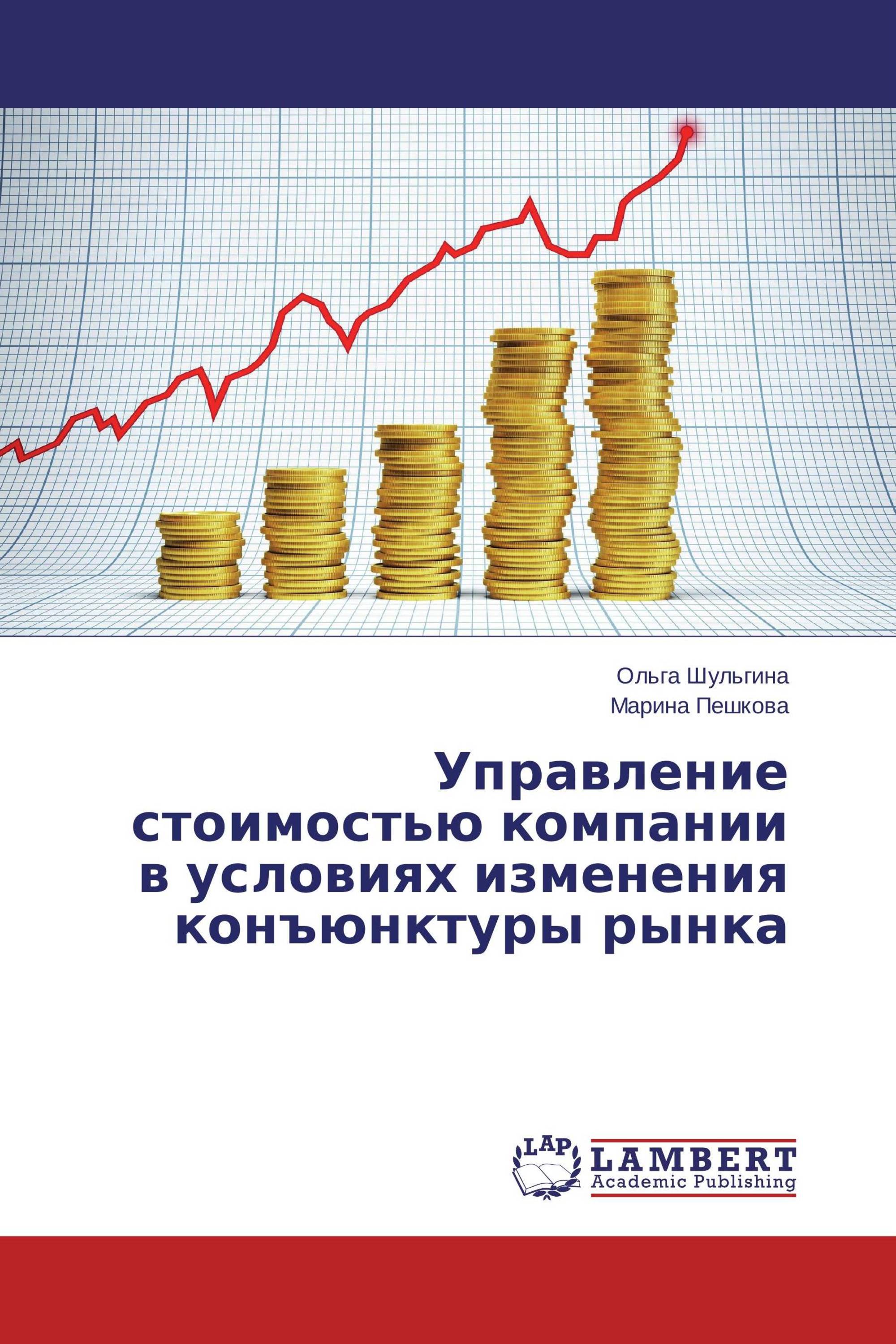 Ольга Шульгина
Марина Пешкова

Управление стоимостью компании в условиях изменения конъюнктуры рынка

LAP
LAMBERT
Academic Publishing